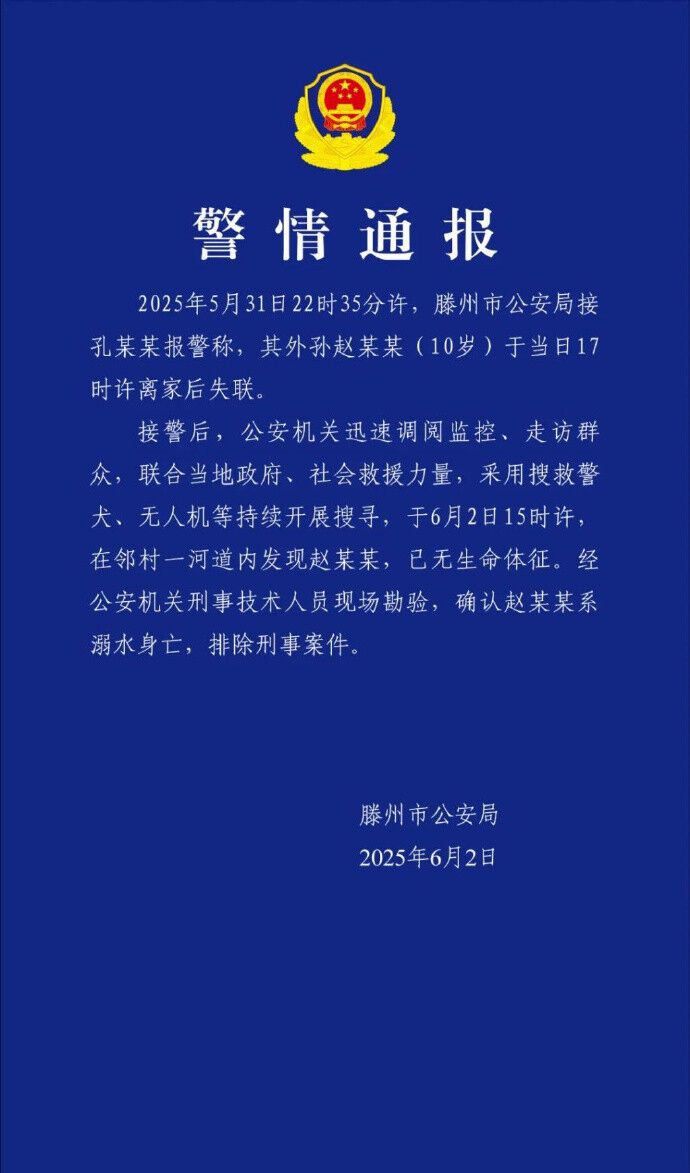 警情通报

2025年5月31日22时35分许，滕州市公安局接孔某某报警称，其外孙赵某某（10岁）于当日17时许离家后失联。

接警后，公安机关迅速调阅监控、走访群众，联合当地政府、社会救援力量，采用搜救警犬、无人机等持续开展搜寻，于6月2日15时许，在邻村一河道内发现赵某某，已无生命体征。经公安机关刑事技术人员现场勘验，确认赵某某系溺水身亡，排除刑事案件。

滕州市公安局
2025年6月2日